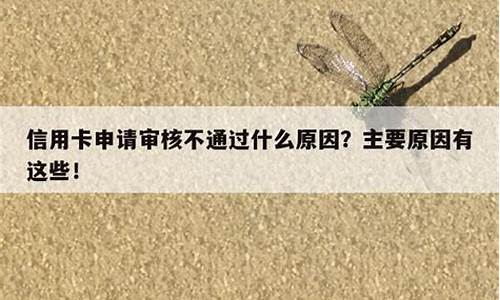 信用卡申请审核不通过什么原因？主要原因有这些！